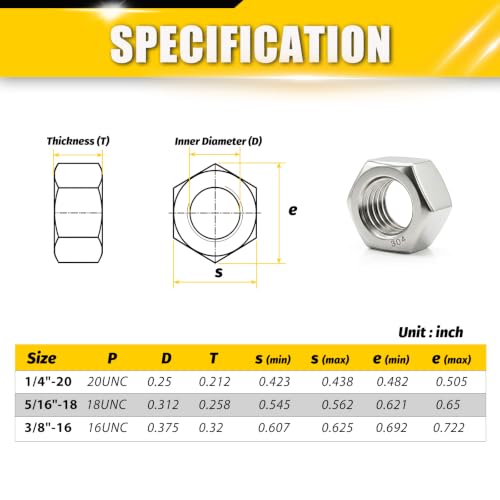 SPECIFICATION

Thickness (T)

Inner Diameter (D)

e

s

304

Unit : inch

| Size | P | D | T | s (min) | s (max) | e (min) | e (max) |
|---|---|---|---|---|---|---|---|
| 1/4"-20 | 20UNC | 0.25 | 0.212 | 0.423 | 0.438 | 0.482 | 0.505 |
| 5/16"-18 | 18UNC | 0.312 | 0.258 | 0.545 | 0.562 | 0.621 | 0.65 |
| 3/8"-16 | 16UNC | 0.375 | 0.32 | 0.607 | 0.625 | 0.692 | 0.722 |